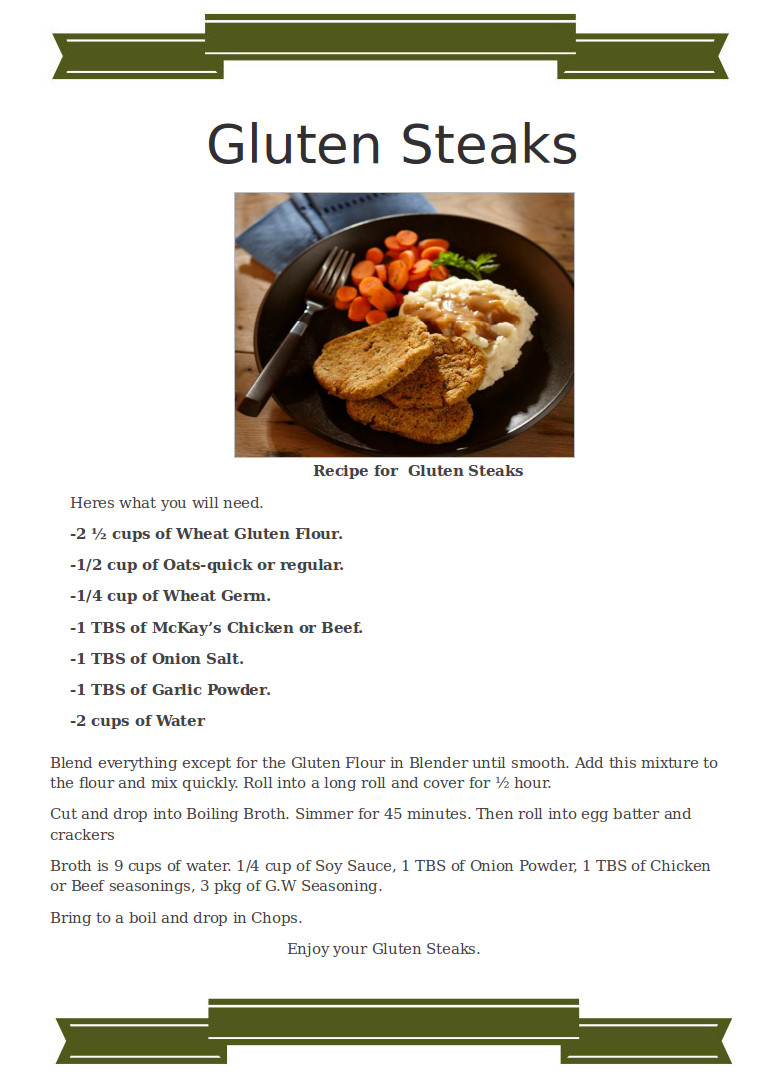 Gluten Steaks

Recipe for Gluten Steaks

Heres what you will need.

-2 ½ cups of Wheat Gluten Flour.

-1/2 cup of Oats-quick or regular.

-1/4 cup of Wheat Germ.

-1 TBS of McKay's Chicken or Beef.

-1 TBS of Onion Salt.

-1 TBS of Garlic Powder.

-2 cups of Water

Blend everything except for the Gluten Flour in Blender until smooth. Add this mixture to the flour and mix quickly. Roll into a long roll and cover for ½ hour.

Cut and drop into Boiling Broth. Simmer for 45 minutes. Then roll into egg batter and crackers

Broth is 9 cups of water. 1/4 cup of Soy Sauce, 1 TBS of Onion Powder, 1 TBS of Chicken or Beef seasonings, 3 pkg of G.W Seasoning.

Bring to a boil and drop in Chops.

Enjoy your Gluten Steaks.